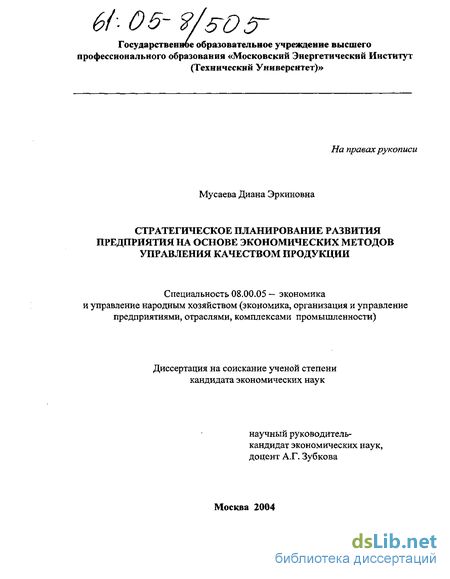 61:05-8/505

Государственное образовательное учреждение высшего профессионального образования «Московский Энергетический Институт (Технический Университет)»

На правах рукописи

Мусаева Диана Эркиновна

СТРАТЕГИЧЕСКОЕ ПЛАНИРОВАНИЕ РАЗВИТИЯ ПРЕДПРИЯТИЯ НА ОСНОВЕ ЭКОНОМИЧЕСКИХ МЕТОДОВ УПРАВЛЕНИЯ КАЧЕСТВОМ ПРОДУКЦИИ

Специальность 08.00.05 – экономика и управление народным хозяйством (экономика, организация и управление предприятиями, отраслями, комплексами промышленности)

Диссертация на соискание ученой степени кандидата экономических наук

научный руководитель-
кандидат экономических наук,
доцент А.Г. Зубкова

Москва 2004

dsLib.net
библиотека диссертаций